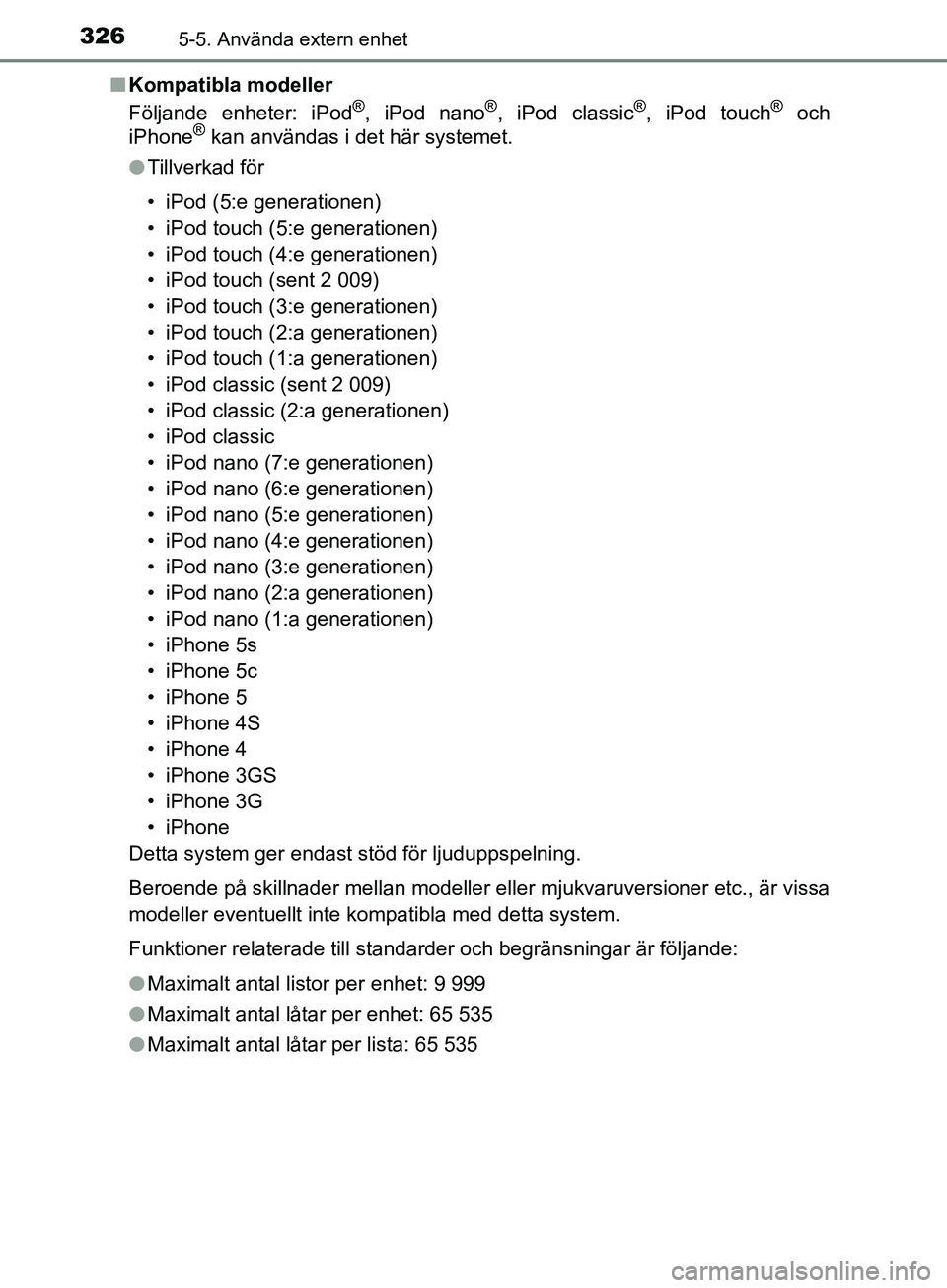 326 5-5. Använda extern enhet

■ Kompatibla modeller

Följande enheter: iPod®, iPod nano®, iPod classic®, iPod touch® och iPhone® kan användas i det här systemet.

● Tillverkad för

• iPod (5:e generationen)
• iPod touch (5:e generationen)
• iPod touch (4:e generationen)
• iPod touch (sent 2 009)
• iPod touch (3:e generationen)
• iPod touch (2:a generationen)
• iPod touch (1:a generationen)
• iPod classic (sent 2 009)
• iPod classic (2:a generationen)
• iPod classic
• iPod nano (7:e generationen)
• iPod nano (6:e generationen)
• iPod nano (5:e generationen)
• iPod nano (4:e generationen)
• iPod nano (3:e generationen)
• iPod nano (2:a generationen)
• iPod nano (1:a generationen)
• iPhone 5s
• iPhone 5c
• iPhone 5
• iPhone 4S
• iPhone 4
• iPhone 3GS
• iPhone 3G
• iPhone

Detta system ger endast stöd för ljuduppspelning.

Beroende på skillnader mellan modeller eller mjukvaruversioner etc., är vissa modeller eventuellt inte kompatibla med detta system.

Funktioner relaterade till standarder och begränsningar är följande:

● Maximalt antal listor per enhet: 9 999

● Maximalt antal låtar per enhet: 65 535

● Maximalt antal låtar per lista: 65 535

carmanualsonline.info